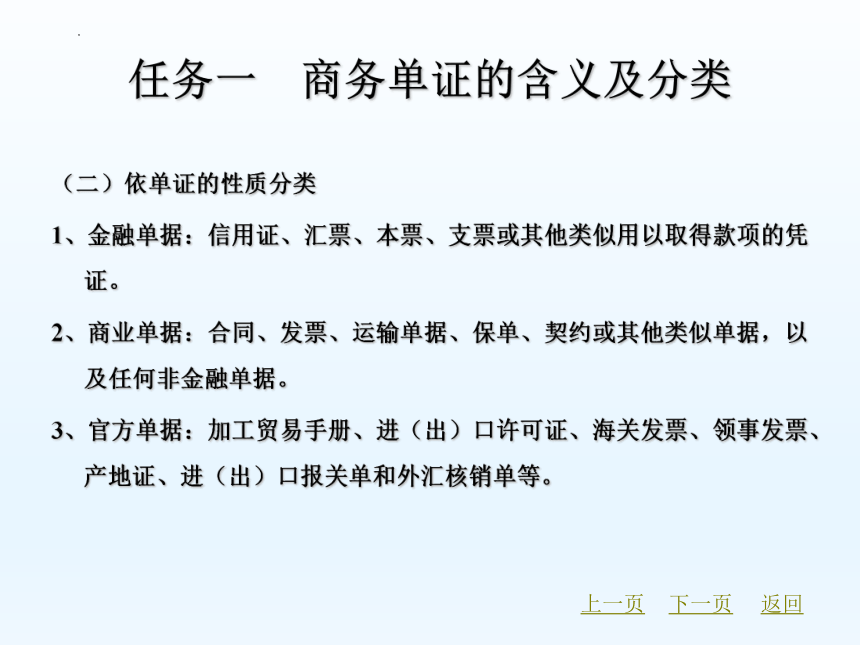 任务一　商务单证的含义及分类

（二）依单证的性质分类

1、金融单据：信用证、汇票、本票、支票或其他类似用以取得款项的凭证。

2、商业单据：合同、发票、运输单据、保单、契约或其他类似单据，以及任何非金融单据。

3、官方单据：加工贸易手册、进（出）口许可证、海关发票、领事发票、产地证、进（出）口报关单和外汇核销单等。

上一页　下一页　返回